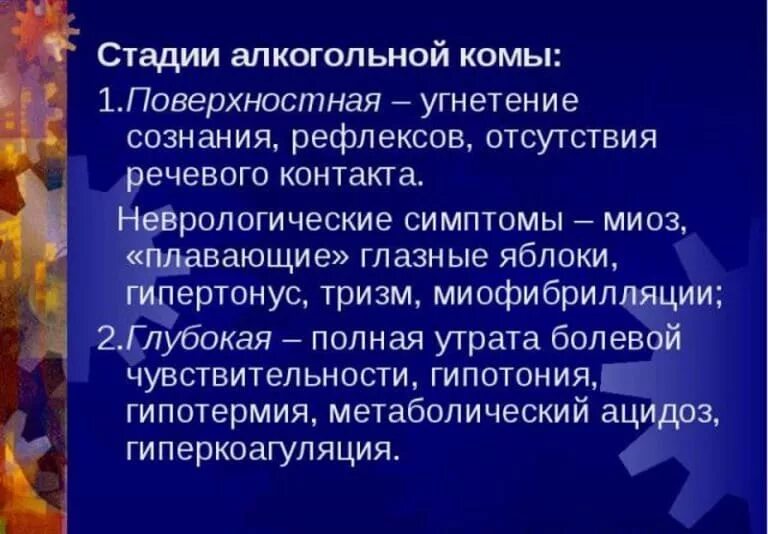 Стадии алкогольной комы:

1.Поверхностная – угнетение сознания, рефлексов, отсутствия речевого контакта.

Неврологические симптомы – миоз, «плавающие» глазные яблоки, гипертонус, тризм, миофибрилляции;

2.Глубокая – полная утрата болевой чувствительности, гипотония, гипотермия, метаболический ацидоз, гиперкоагуляция.